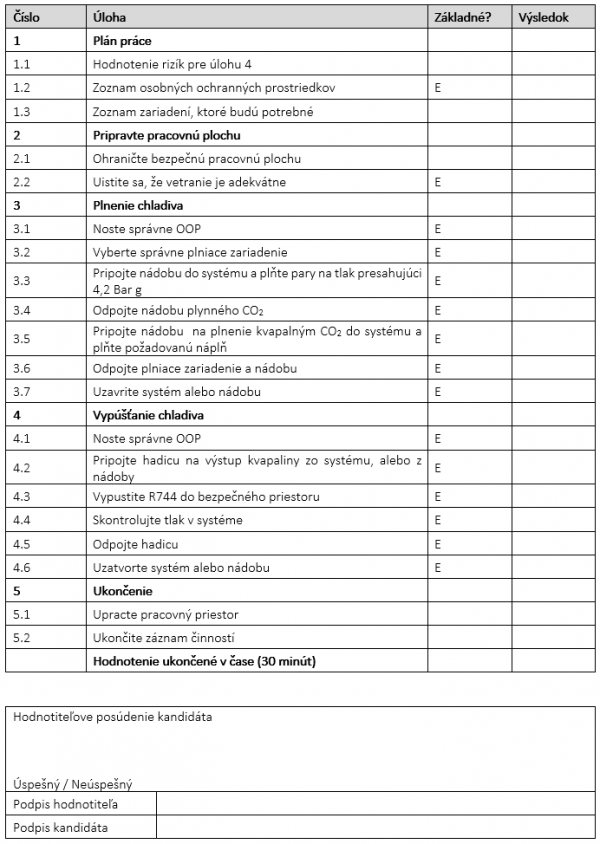 | Číslo | Úloha | Základné? | Výsledok |
|---|---|---|---|
| 1 | Plán práce | | |
| 1.1 | Hodnotenie rizík pre úlohu 4 | | |
| 1.2 | Zoznam osobných ochranných prostriedkov | E | |
| 1.3 | Zoznam zariadení, ktoré budú potrebné | | |
| 2 | Pripravte pracovnú plochu | | |
| 2.1 | Ohraničte bezpečnú pracovnú plochu | | |
| 2.2 | Uistite sa, že vetranie je adekvátne | E | |
| 3 | Plnenie chladiva | | |
| 3.1 | Noste správne OOP | E | |
| 3.2 | Vyberte správne plniace zariadenie | E | |
| 3.3 | Pripojte nádobu do systému a plňte pary na tlak presahujúci 4,2 Bar g | E | |
| 3.4 | Odpojte nádobu plynného $CO_2$ | E | |
| 3.5 | Pripojte nádobu na plnenie kvapalným $CO_2$ do systému a plňte požadovanú náplň | E | |
| 3.6 | Odpojte plniace zariadenie a nádobu | E | |
| 3.7 | Uzavrite systém alebo nádobu | E | |
| 4 | Vypúšťanie chladiva | | |
| 4.1 | Noste správne OOP | E | |
| 4.2 | Pripojte hadicu na výstup kvapaliny zo systému, alebo z nádoby | E | |
| 4.3 | Vypustite R744 do bezpečného priestoru | E | |
| 4.4 | Skontrolujte tlak v systéme | E | |
| 4.5 | Odpojte hadicu | E | |
| 4.6 | Uzatvorte systém alebo nádobu | E | |
| 5 | Ukončenie | | |
| 5.1 | Upracte pracovný priestor | | |
| 5.2 | Ukončite záznam činností | | |
| | Hodnotenie ukončené v čase (30 minút) | | |

Hodnotiteľove posúdenie kandidáta

Úspešný / Neúspešný

| Podpis hodnotiteľa | |
|---|---|
| Podpis kandidáta | |